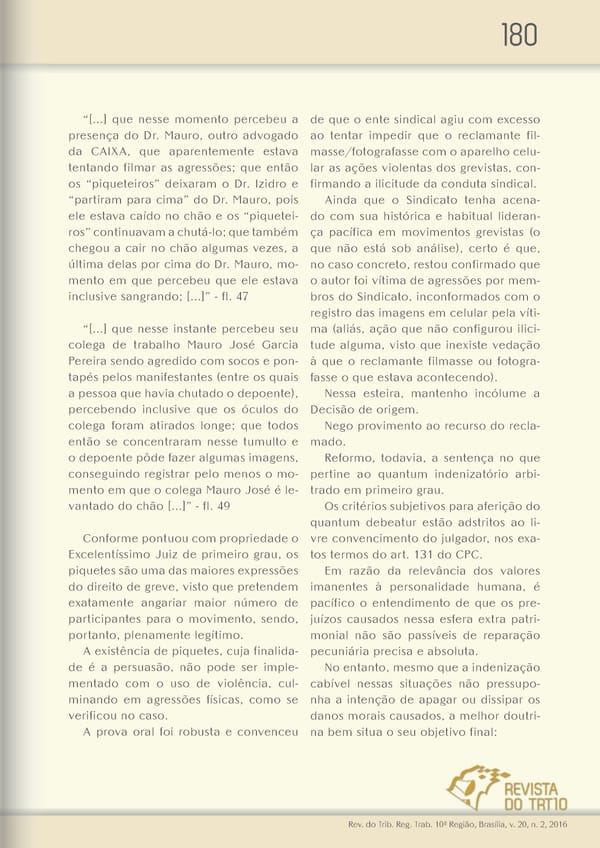 180

"[...] que nesse momento percebeu a presença do Dr. Mauro, outro advogado da CAIXA, que aparentemente estava tentando filmar as agressões; que então os "piqueteiros" deixaram o Dr. Izidro e "partiram para cima" do Dr. Mauro, pois ele estava caído no chão e os "piqueteiros" continuavam a chutá-lo; que também chegou a cair no chão algumas vezes, a última delas por cima do Dr. Mauro, momento em que percebeu que ele estava inclusive sangrando; [...]" - fl. 47

"[...] que nesse instante percebeu seu colega de trabalho Mauro José Garcia Pereira sendo agredido com socos e pontapés pelos manifestantes (entre os quais a pessoa que havia chutado o depoente), percebendo inclusive que os óculos do colega foram atirados longe; que todos então se concentraram nesse tumulto e o depoente pôde fazer algumas imagens, conseguindo registrar pelo menos o momento em que o colega Mauro José é levantado do chão [...]" - fl. 49

Conforme pontuou com propriedade o Excelentíssimo Juiz de primeiro grau, os piquetes são uma das maiores expressões do direito de greve, visto que pretendem exatamente angariar maior número de participantes para o movimento, sendo, portanto, plenamente legítimo.

A existência de piquetes, cuja finalidade é a persuasão, não pode ser implementado com o uso de violência, culminando em agressões físicas, como se verificou no caso.

A prova oral foi robusta e convenceu de que o ente sindical agiu com excesso ao tentar impedir que o reclamante filmasse/fotografasse com o aparelho celular as ações violentas dos grevistas, confirmando a ilicitude da conduta sindical.

Ainda que o Sindicato tenha acenado com sua histórica e habitual liderança pacífica em movimentos grevistas (o que não está sob análise), certo é que, no caso concreto, restou confirmado que o autor foi vítima de agressões por membros do Sindicato, inconformados com o registro das imagens em celular pela vítima (aliás, ação que não configurou ilicitude alguma, visto que inexiste vedação à que o reclamante filmasse ou fotografasse o que estava acontecendo).

Nessa esteira, mantenho incólume a Decisão de origem.

Nego provimento ao recurso do reclamado.

Reformo, todavia, a sentença no que pertine ao quantum indenizatório arbitrado em primeiro grau.

Os critérios subjetivos para aferição do quantum debeatur estão adstritos ao livre convencimento do julgador, nos exatos termos do art. 131 do CPC.

Em razão da relevância dos valores imanentes à personalidade humana, é pacífico o entendimento de que os prejuízos causados nessa esfera extra patrimonial não são passíveis de reparação pecuniária precisa e absoluta.

No entanto, mesmo que a indenização cabível nessas situações não pressuponha a intenção de apagar ou dissipar os danos morais causados, a melhor doutrina bem situa o seu objetivo final:

REVISTA DO TRT10

Rev. do Trib. Reg. Trab. 10ª Região, Brasília, v. 20, n. 2, 2016